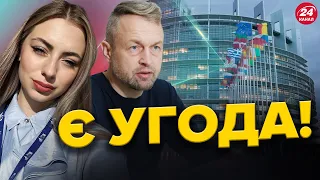 24 КАНАЛ

Є УГОДА!